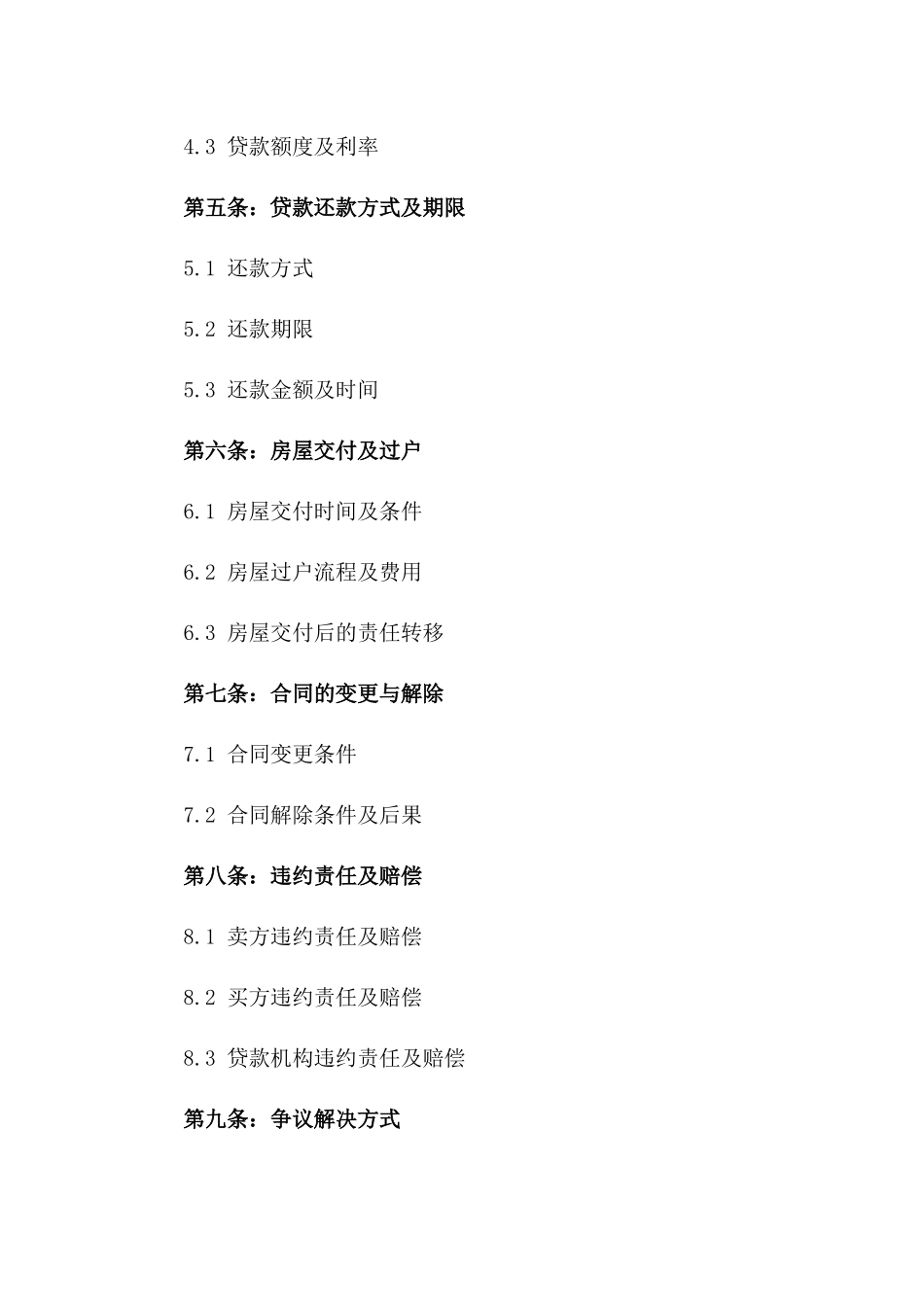 4.3 贷款额度及利率

第五条：贷款还款方式及期限

5.1 还款方式

5.2 还款期限

5.3 还款金额及时间

第六条：房屋交付及过户

6.1 房屋交付时间及条件

6.2 房屋过户流程及费用

6.3 房屋交付后的责任转移

第七条：合同的变更与解除

7.1 合同变更条件

7.2 合同解除条件及后果

第八条：违约责任及赔偿

8.1 卖方违约责任及赔偿

8.2 买方违约责任及赔偿

8.3 贷款机构违约责任及赔偿

第九条：争议解决方式